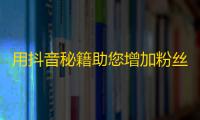 用抖音秘籍助您增加粉丝